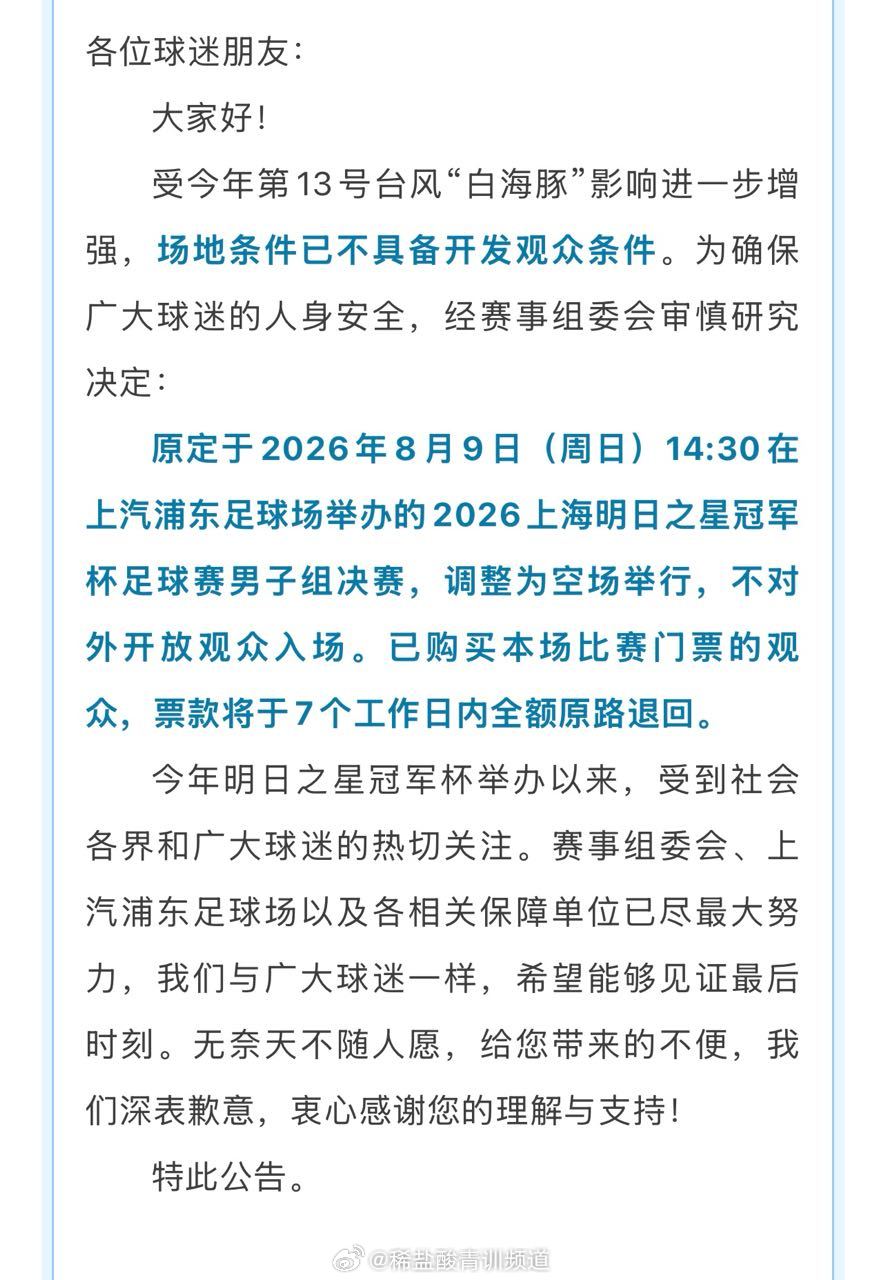 各位球迷朋友：

大家好！

受今年第13号台风“白海豚”影响进一步增强，场地条件已不具备开发观众条件。为确保广大球迷的人身安全，经赛事组委会审慎研究决定：

原定于2026年8月9日（周日）14:30在上汽浦东足球场举办的2026上海明日之星冠军杯足球赛男子组决赛，调整为空场举行，不对外开放观众入场。已购买本场比赛门票的观众，票款将于7个工作日内全额原路退回。

今年明日之星冠军杯举办以来，受到社会各界和广大球迷的热切关注。赛事组委会、上汽浦东足球场以及各相关保障单位已尽最大努力，我们与广大球迷一样，希望能够见证最后时刻。无奈天不随人愿，给您带来的不便，我们深表歉意，衷心感谢您的理解与支持！

特此公告。

@稀盐酸青训频道